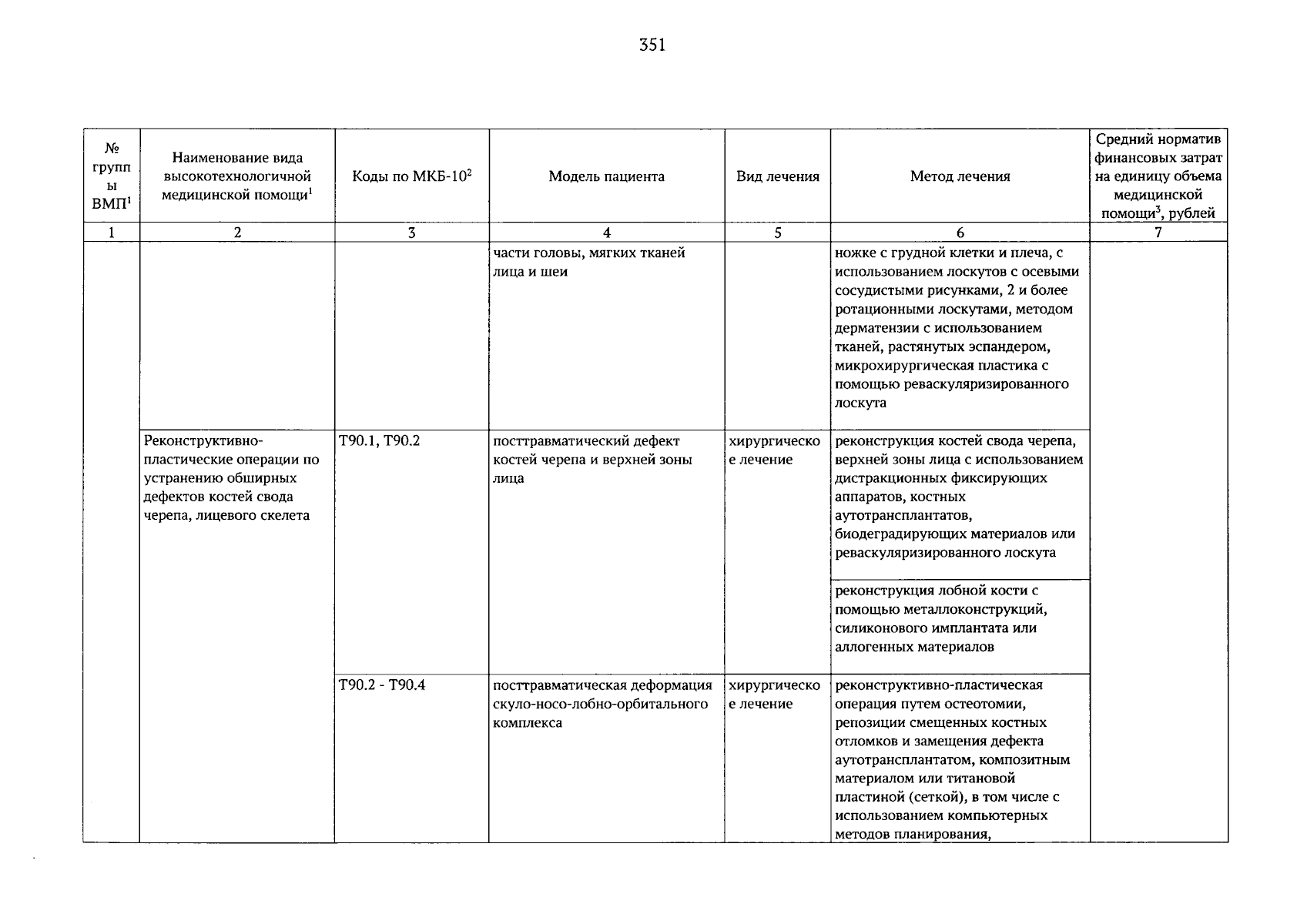 351

| № группы ВМП$^1$ | Наименование вида высокотехнологичной медицинской помощи$^1$ | Коды по МКБ-10$^2$ | Модель пациента | Вид лечения | Метод лечения | Средний норматив финансовых затрат на единицу объема медицинской помощи$^3$, рублей |
|---|---|---|---|---|---|---|
| 1 | 2 | 3 | 4 | 5 | 6 | 7 |
| | | | части головы, мягких тканей лица и шеи | | ножке с грудной клетки и плеча, с использованием лоскутов с осевыми сосудистыми рисунками, 2 и более ротационными лоскутами, методом дерматензии с использованием тканей, растянутых эспандером, микрохирургическая пластика с помощью реваскуляризированного лоскута | |
| | Реконструктивно-пластические операции по устранению обширных дефектов костей свода черепа, лицевого скелета | T90.1, T90.2 | посттравматический дефект костей черепа и верхней зоны лица | хирургическое лечение | реконструкция костей свода черепа, верхней зоны лица с использованием дистракционных фиксирующих аппаратов, костных аутотрансплантатов, биодеградирующих материалов или реваскуляризированного лоскута | |
| | | | | | реконструкция лобной кости с помощью металлоконструкций, силиконового имплантата или аллогенных материалов | |
| | | T90.2 - T90.4 | посттравматическая деформация скуло-носо-лобно-орбитального комплекса | хирургическое лечение | реконструктивно-пластическая операция путем остеотомии, репозиции смещенных костных отломков и замещения дефекта аутотрансплантатом, композитным материалом или титановой пластиной (сеткой), в том числе с использованием компьютерных методов планирования, | |